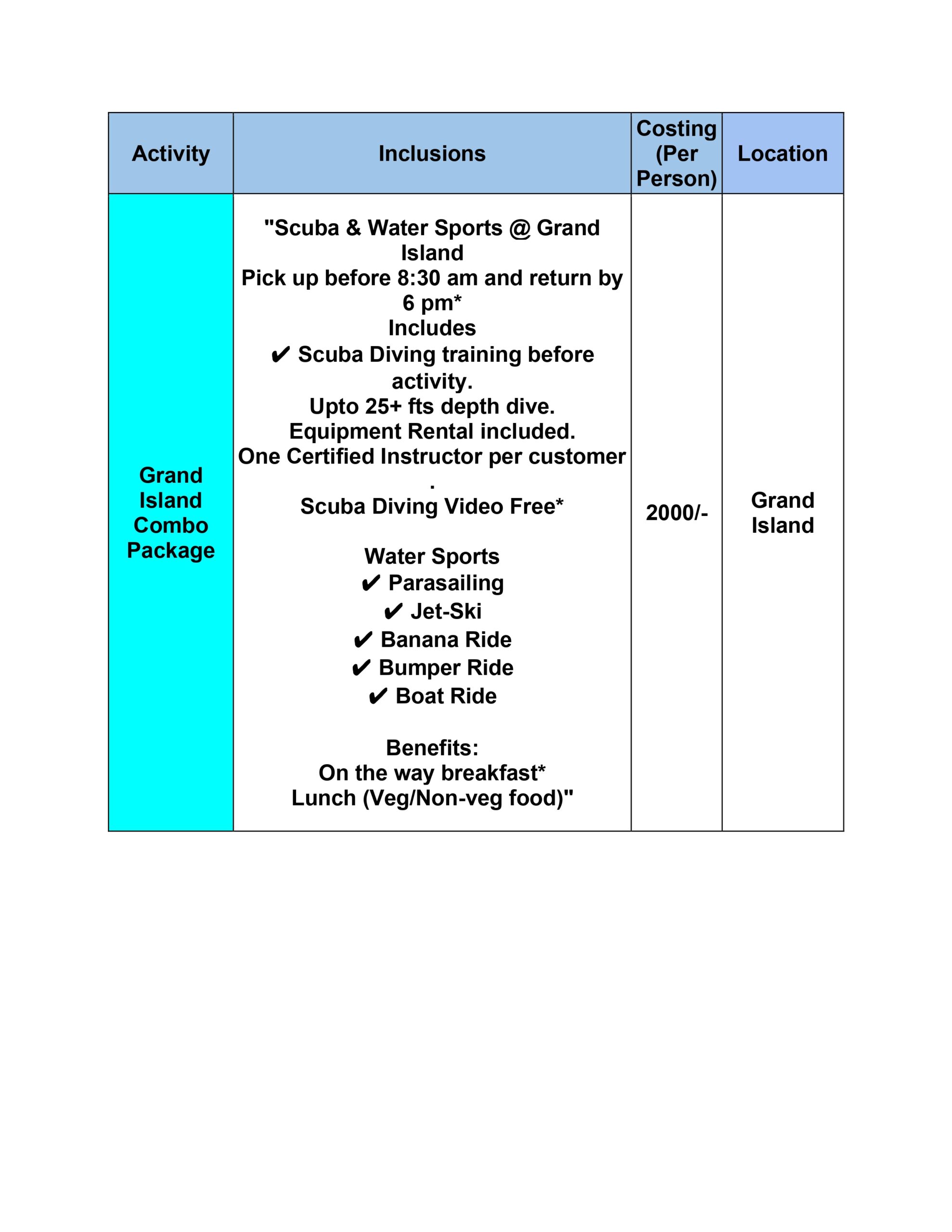 | Activity | Inclusions | Costing (Per Person) | Location |
|---|---|---|---|
| Grand Island Combo Package | "Scuba & Water Sports @ Grand Island<br>Pick up before 8:30 am and return by 6 pm*<br>Includes<br>✔ Scuba Diving training before activity.<br>Upto 25+ fts depth dive.<br>Equipment Rental included.<br>One Certified Instructor per customer .<br>Scuba Diving Video Free*<br><br>Water Sports<br>✔ Parasailing<br>✔ Jet-Ski<br>✔ Banana Ride<br>✔ Bumper Ride<br>✔ Boat Ride<br><br>Benefits:<br>On the way breakfast*<br>Lunch (Veg/Non-veg food)" | 2000/- | Grand Island |